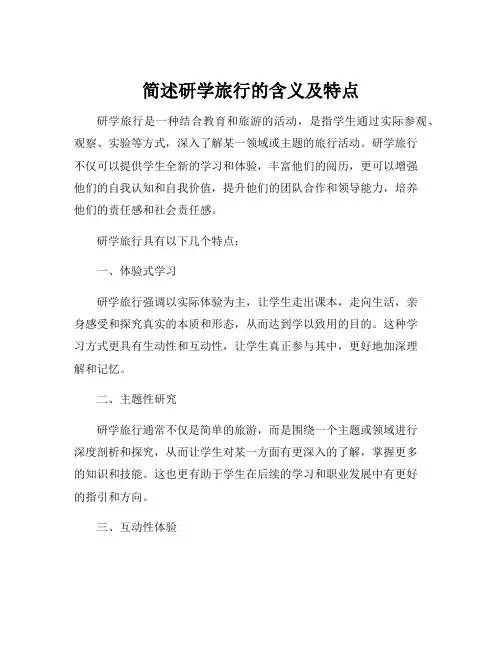 简述研学旅行的含义及特点

研学旅行是一种结合教育和旅游的活动，是指学生通过实际参观、观察、实验等方式，深入了解某一领域或主题的旅行活动。研学旅行不仅可以提供学生全新的学习和体验，丰富他们的阅历，更可以增强他们的自我认知和自我价值，提升他们的团队合作和领导能力，培养他们的责任感和社会责任感。

研学旅行具有以下几个特点：

一、体验式学习

研学旅行强调以实际体验为主，让学生走出课本，走向生活，亲身感受和探究真实的本质和形态，从而达到学以致用的目的。这种学习方式更具有生动性和互动性，让学生真正参与其中，更好地加深理解和记忆。

二、主题性研究

研学旅行通常不仅是简单的旅游，而是围绕一个主题或领域进行深度剖析和探究，从而让学生对某一方面有更深入的了解，掌握更多的知识和技能。这也更有助于学生在后续的学习和职业发展中有更好的指引和方向。

三、互动性体验